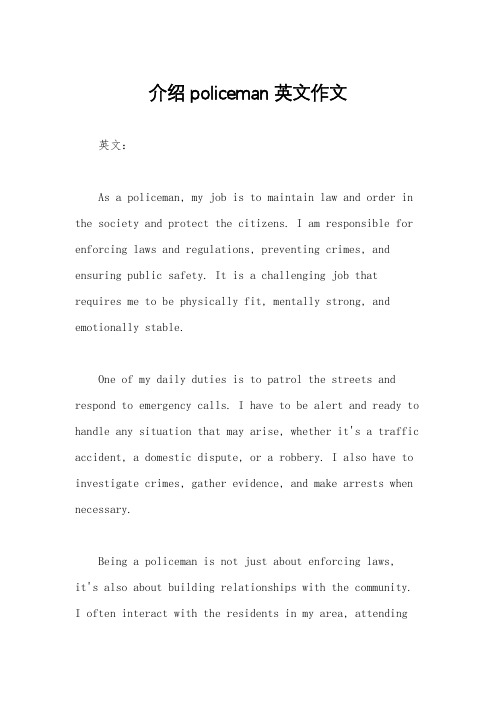 介绍 policeman 英文作文

英文：

As a policeman, my job is to maintain law and order in the society and protect the citizens. I am responsible for enforcing laws and regulations, preventing crimes, and ensuring public safety. It is a challenging job that requires me to be physically fit, mentally strong, and emotionally stable.

One of my daily duties is to patrol the streets and respond to emergency calls. I have to be alert and ready to handle any situation that may arise, whether it's a traffic accident, a domestic dispute, or a robbery. I also have to investigate crimes, gather evidence, and make arrests when necessary.

Being a policeman is not just about enforcing laws, it's also about building relationships with the community. I often interact with the residents in my area, attending